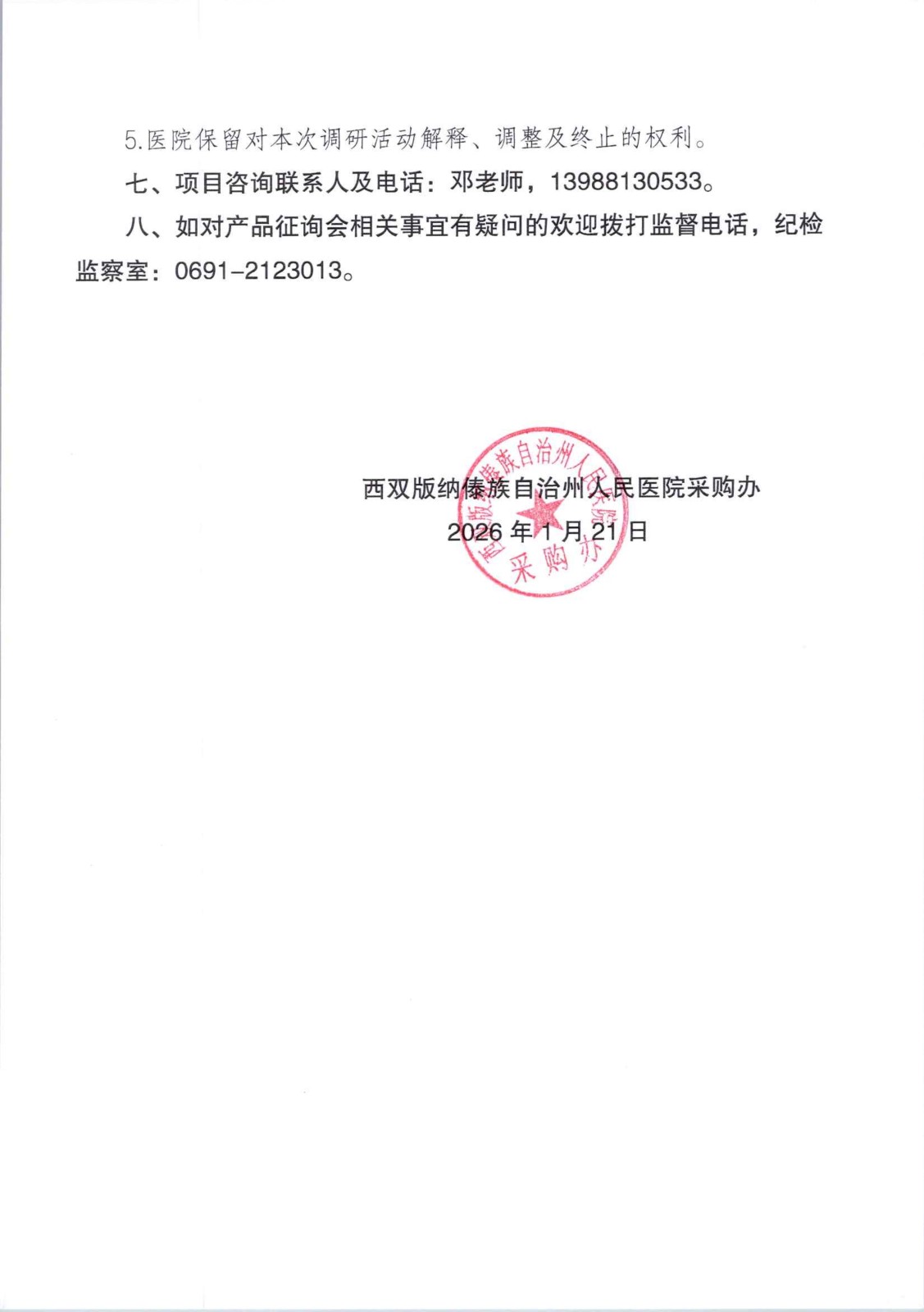 5.医院保留对本次调研活动解释、调整及终止的权利。

七、项目咨询联系人及电话：邓老师，13988130533。

八、如对产品征询会相关事宜有疑问的欢迎拨打监督电话，纪检监察室：0691-2123013。

西双版纳傣族自治州人民医院采购办
2026年1月21日

西双版纳傣族自治州人民医院
采购办